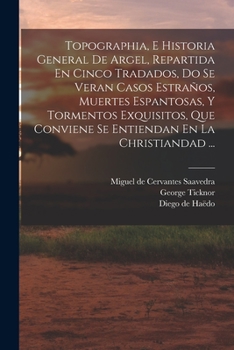 Topographia, E Historia General De Argel, Repartida En Cinco Tradados, Do Se Veran Casos Estraños, Muertes Espantosas, Y Tormentos Exquisitos, Que Conviene Se Entiendan En La Christiandad ...

Miguel de Cervantes Saavedra
George Ticknor
Diego de Haëdo